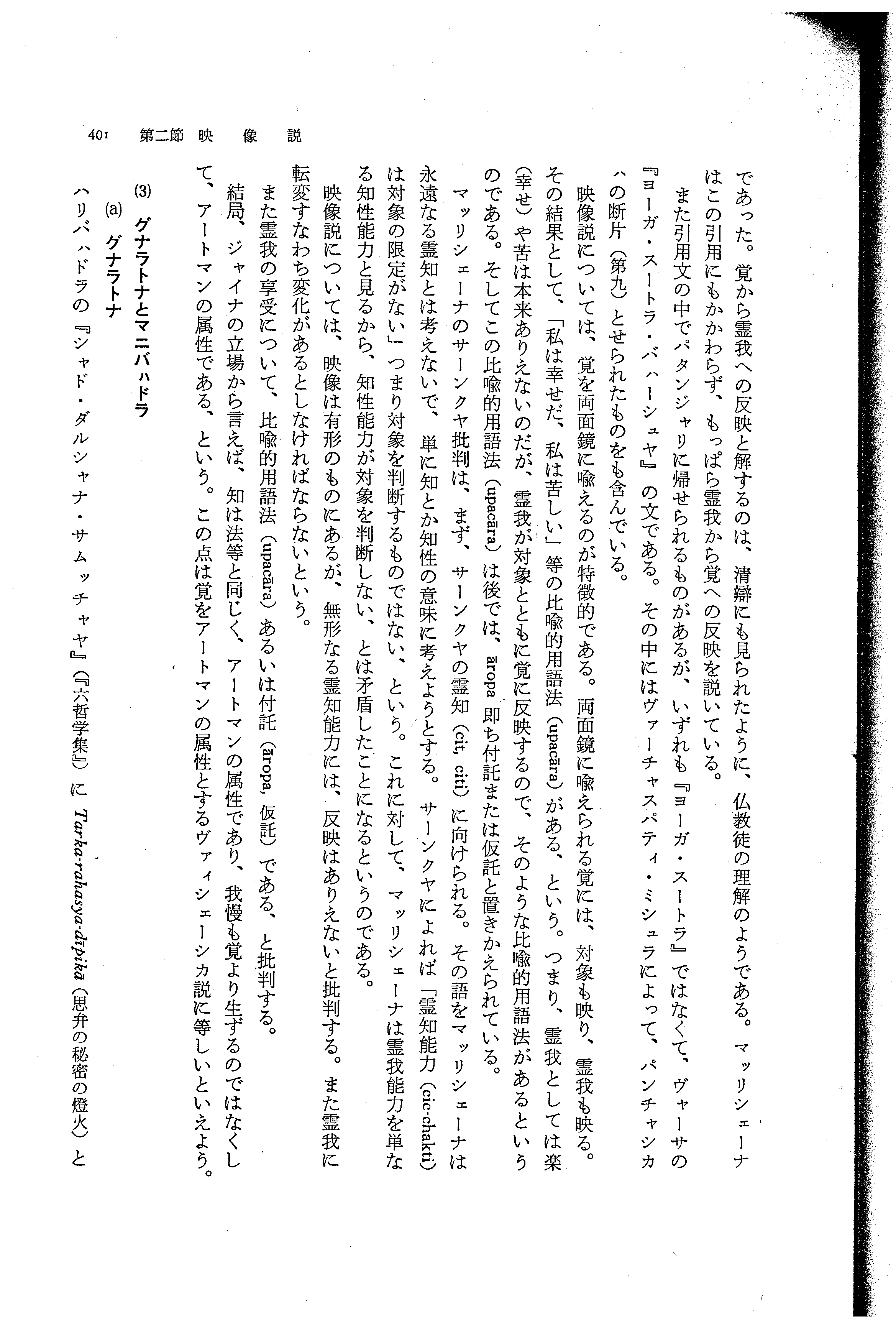 401　第二節　映　像　説

であった。覚から霊我への反映と解するのは、清辯にも見られたように、仏教徒の理解のようである。マッリシェーナはこの引用にもかかわらず、もっぱら霊我から覚への反映を説いている。

また引用文の中でパタンジャリに帰せられるものがあるが、いずれも『ヨーガ・スートラ』ではなくて、ヴァーサの『ヨーガ・スートラ・バハーシュヤ』の文である。その中にはヴァーチャスパティ・ミシュラによって、パンチャシカハの断片（第九）とせられたものをも含んでいる。

映像説については、覚を両面鏡に喩えるのが特徴的である。両面鏡に喩えられる覚には、対象も映り、霊我も映る。その結果として、「私は幸せだ、私は苦しい」等の比喩的用語法（upacāra）がある、という。つまり、霊我としては楽（幸せ）や苦は本来ありえないのだが、霊我が対象とともに覚に反映するので、そのような比喩的用語法があるというのである。そしてこの比喩的用語法（upacāra）は後では、āropa 即ち付託または仮託と置きかえられている。

マッリシェーナのサーンクヤ批判は、まず、サーンクヤの霊知（cit, citi）に向けられる。その語をマッリシェーナは永遠なる霊知とは考えないで、単に知とか知性の意味に考えようとする。サーンクヤによれば「霊知能力（cic-chakti）は対象の限定がない」つまり対象を判断するものではない、という。これに対して、マッリシェーナは霊我能力を単なる知性能力と見るから、知性能力が対象を判断しない、とは矛盾したことになるというのである。

映像説については、映像は有形のものにあるが、無形なる霊知能力には、反映はありえないと批判する。また霊我に転変すなわち変化があるとしなければならないという。

また霊我の享受について、比喩的用語法（upacāra）あるいは付託（āropa, 仮託）である、と批判する。

結局、ジャイナの立場から言えば、知は法等と同じく、アートマンの属性であり、我慢も覚より生ずるのではなくして、アートマンの属性である、という。この点は覚をアートマンの属性とするヴァイシェーシカ説に等しいといえよう。

(3)　グナラトナとマニバハドラ

(a)　グナラトナ

ハリバハドラの『シャド・ダルシャナ・サムッチャヤ』（『六哲学集』）に Tarka-rahasya-dīpikā（思弁の秘密の燈火）と